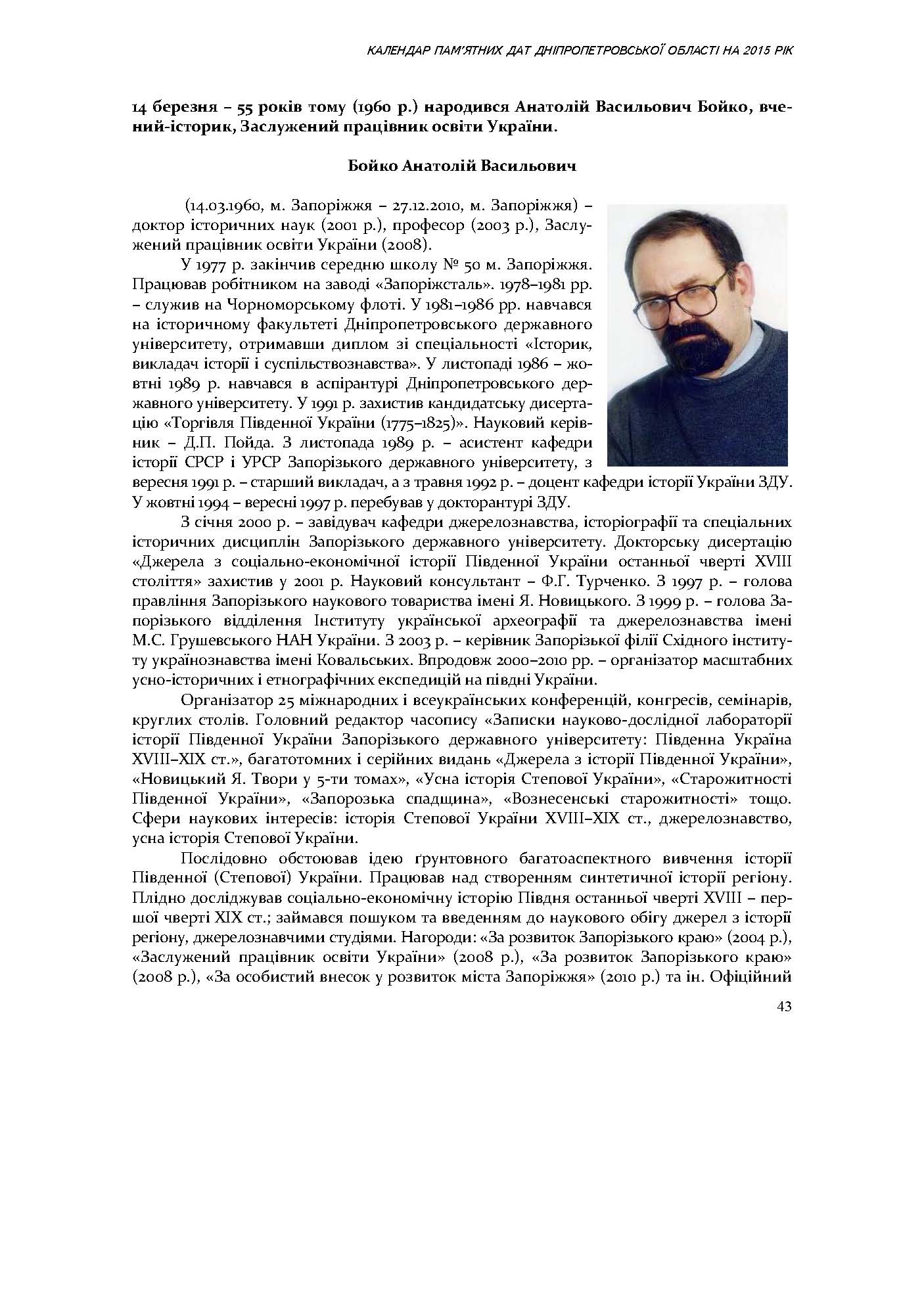 КАЛЕНДАР ПАМ'ЯТНИХ ДАТ ДНІПРОПЕТРОВСЬКОЇ ОБЛАСТІ НА 2015 РІК

14 березня – 55 років тому (1960 р.) народився Анатолій Васильович Бойко, вчений-історик, Заслужений працівник освіти України.

Бойко Анатолій Васильович

(14.03.1960, м. Запоріжжя – 27.12.2010, м. Запоріжжя) – доктор історичних наук (2001 р.), професор (2003 р.), Заслужений працівник освіти України (2008).

У 1977 р. закінчив середню школу № 50 м. Запоріжжя. Працював робітником на заводі «Запоріжсталь». 1978–1981 рр. – служив на Чорноморському флоті. У 1981–1986 рр. навчався на історичному факультеті Дніпропетровського державного університету, отримавши диплом зі спеціальності «Історик, викладач історії і суспільствознавства». У листопаді 1986 – жовтні 1989 р. навчався в аспірантурі Дніпропетровського державного університету. У 1991 р. захистив кандидатську дисертацію «Торгівля Південної України (1775–1825)». Науковий керівник – Д.П. Пойда. З листопада 1989 р. – асистент кафедри історії СРСР і УРСР Запорізького державного університету, з вересня 1991 р. – старший викладач, а з травня 1992 р. – доцент кафедри історії України ЗДУ. У жовтні 1994 – вересні 1997 р. перебував у докторантурі ЗДУ.

З січня 2000 р. – завідувач кафедри джерелознавства, історіографії та спеціальних історичних дисциплін Запорізького державного університету. Докторську дисертацію «Джерела з соціально-економічної історії Південної України останньої чверті XVIII століття» захистив у 2001 р. Науковий консультант – Ф.Г. Турченко. З 1997 р. – голова правління Запорізького наукового товариства імені Я. Новицького. З 1999 р. – голова Запорізького відділення Інституту української археографії та джерелознавства імені М.С. Грушевського НАН України. З 2003 р. – керівник Запорізької філії Східного інституту українознавства імені Ковальських. Впродовж 2000–2010 рр. – організатор масштабних усно-історичних і етнографічних експедицій на півдні України.

Організатор 25 міжнародних і всеукраїнських конференцій, конгресів, семінарів, круглих столів. Головний редактор часопису «Записки науково-дослідної лабораторії історії Південної України Запорізького державного університету: Південна Україна XVIII–XIX ст.», багатотомних і серійних видань «Джерела з історії Південної України», «Новицький Я. Твори у 5-ти томах», «Усна історія Степової України», «Старожитності Південної України», «Запорозька спадщина», «Вознесенські старожитності» тощо. Сфери наукових інтересів: історія Степової України XVIII–XIX ст., джерелознавство, усна історія Степової України.

Послідовно обстоював ідею ґрунтовного багатоаспектного вивчення історії Південної (Степової) України. Працював над створенням синтетичної історії регіону. Плідно досліджував соціально-економічну історію Півдня останньої чверті XVIII – першої чверті XIX ст.; займався пошуком та введенням до наукового обігу джерел з історії регіону, джерелознавчими студіями. Нагороди: «За розвиток Запорізького краю» (2004 р.), «Заслужений працівник освіти України» (2008 р.), «За розвиток Запорізького краю» (2008 р.), «За особистий внесок у розвиток міста Запоріжжя» (2010 р.) та ін. Офіційний

43